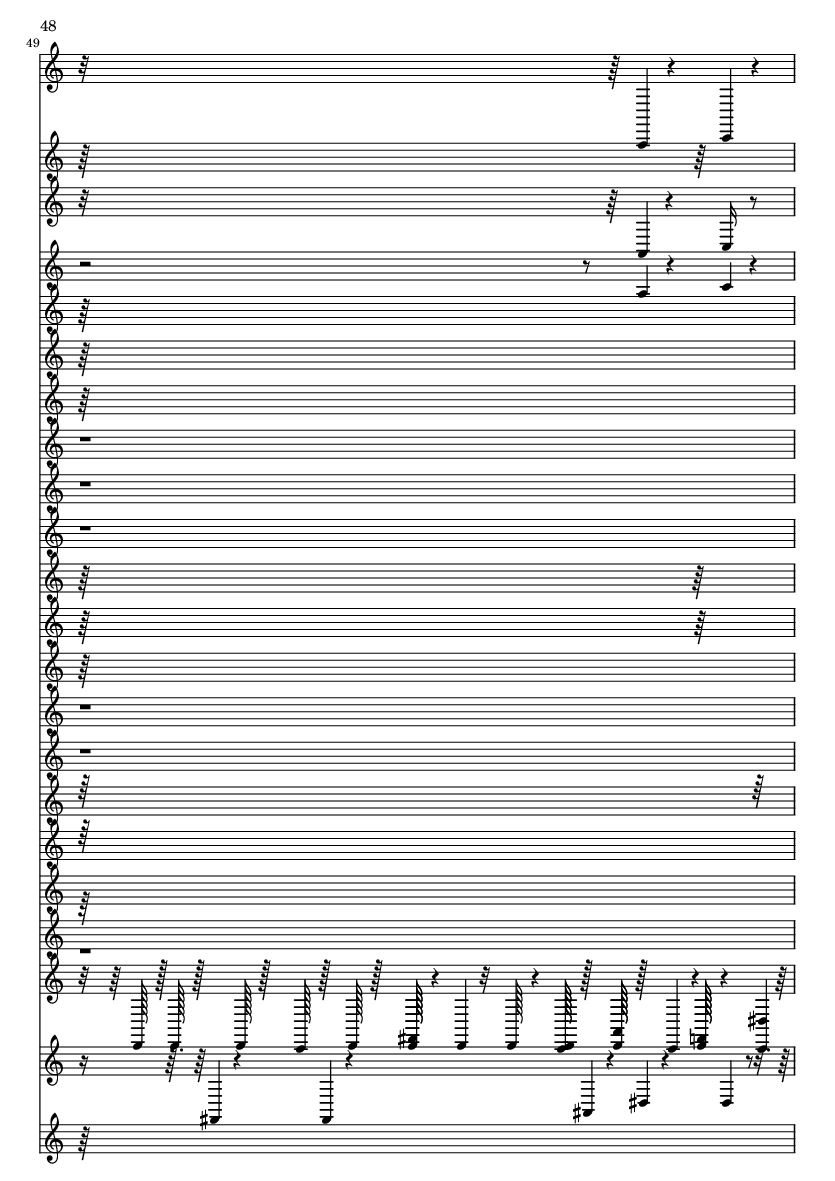 48
49